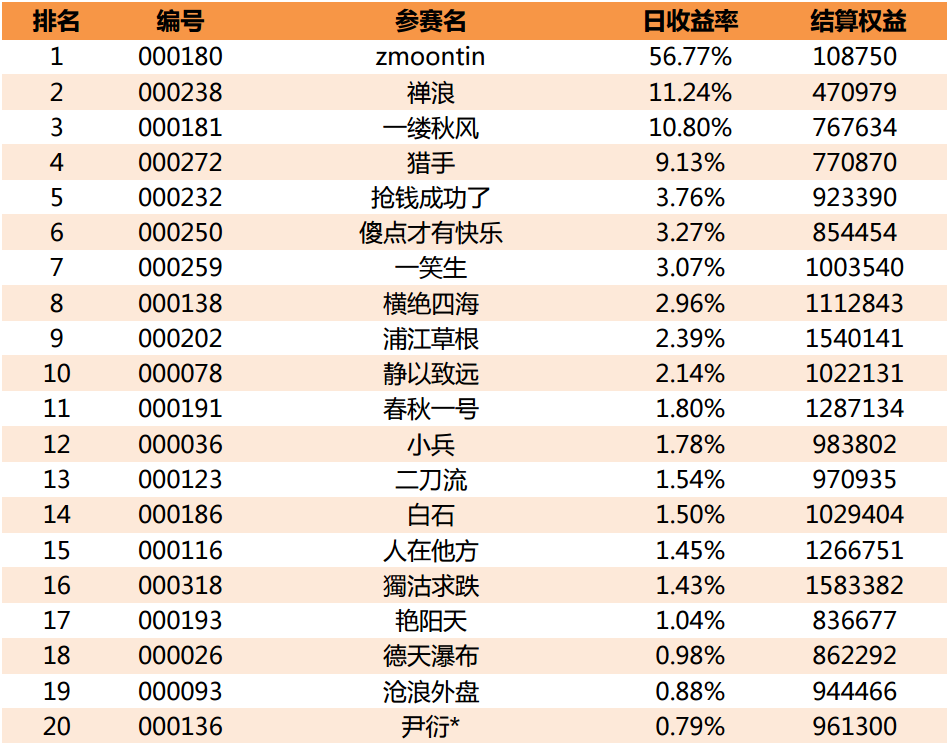 | 排名 | 编号 | 参赛名 | 日收益率 | 结算权益 |
|---|---|---|---|---|
| 1 | 000180 | zmoontin | 56.77% | 108750 |
| 2 | 000238 | 禅浪 | 11.24% | 470979 |
| 3 | 000181 | 一缕秋风 | 10.80% | 767634 |
| 4 | 000272 | 猎手 | 9.13% | 770870 |
| 5 | 000232 | 抢钱成功了 | 3.76% | 923390 |
| 6 | 000250 | 傻点才有快乐 | 3.27% | 854454 |
| 7 | 000259 | 一笑生 | 3.07% | 1003540 |
| 8 | 000138 | 横绝四海 | 2.96% | 1112843 |
| 9 | 000202 | 浦江草根 | 2.39% | 1540141 |
| 10 | 000078 | 静以致远 | 2.14% | 1022131 |
| 11 | 000191 | 春秋一号 | 1.80% | 1287134 |
| 12 | 000036 | 小兵 | 1.78% | 983802 |
| 13 | 000123 | 二刀流 | 1.54% | 970935 |
| 14 | 000186 | 白石 | 1.50% | 1029404 |
| 15 | 000116 | 人在他方 | 1.45% | 1266751 |
| 16 | 000318 | 獨沽求跌 | 1.43% | 1583382 |
| 17 | 000193 | 艳阳天 | 1.04% | 836677 |
| 18 | 000026 | 德天瀑布 | 0.98% | 862292 |
| 19 | 000093 | 沧浪外盘 | 0.88% | 944466 |
| 20 | 000136 | 尹衍* | 0.79% | 961300 |